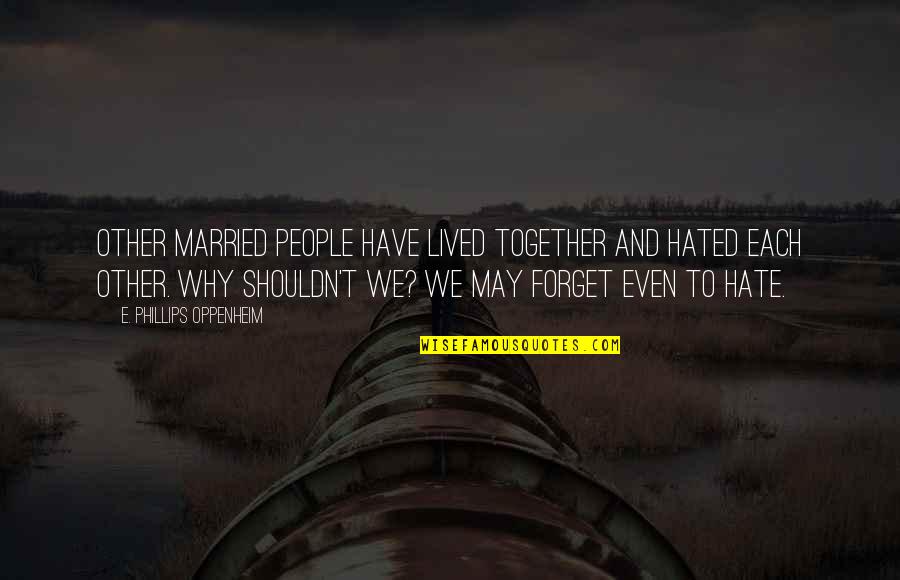 OTHER MARRIED PEOPLE HAVE LIVED TOGETHER AND HATED EACH OTHER. WHY SHOULDN'T WE? WE MAY FORGET EVEN TO HATE.

E. PHILLIPS OPPENHEIM

WISEFAMOUSQUOTES.COM